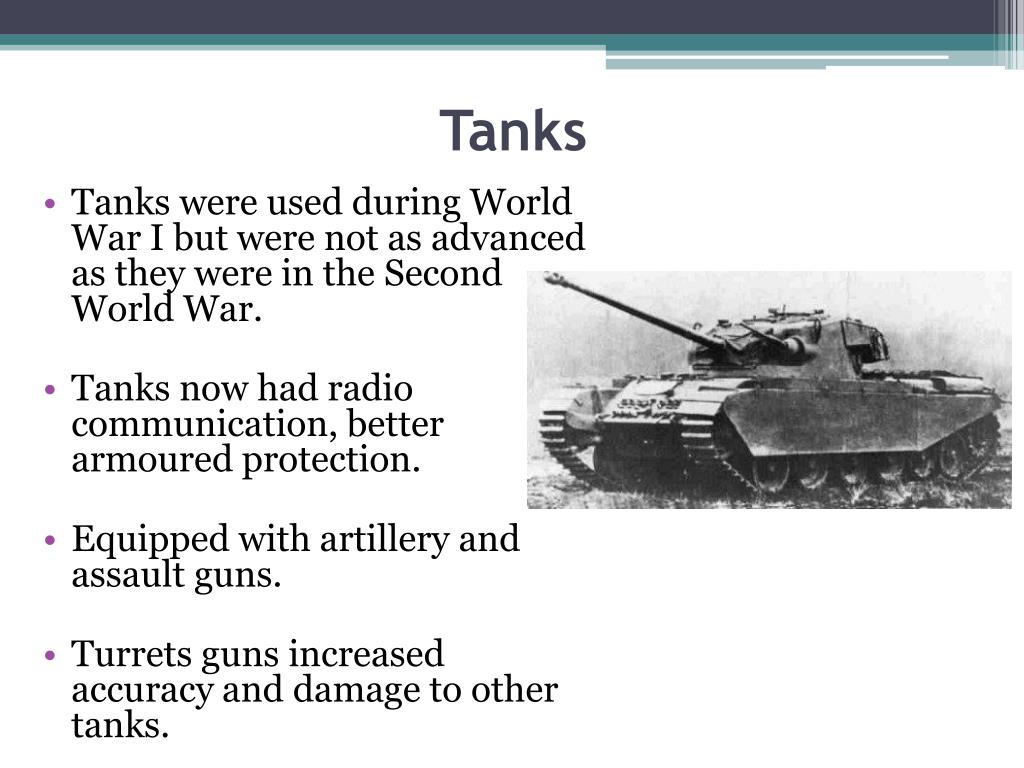 Tanks

• Tanks were used during World War I but were not as advanced as they were in the Second World War.

• Tanks now had radio communication, better armoured protection.

• Equipped with artillery and assault guns.

• Turrets guns increased accuracy and damage to other tanks.